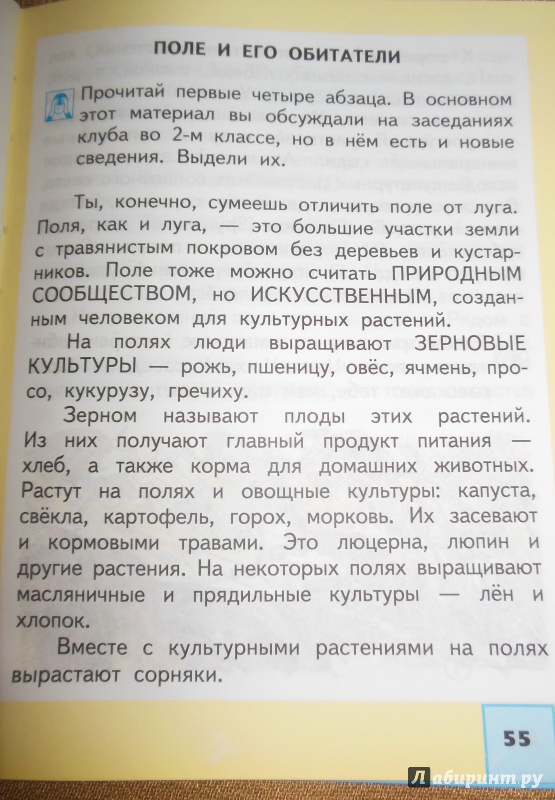 ПОЛЕ И ЕГО ОБИТАТЕЛИ

Прочитай первые четыре абзаца. В основном этот материал вы обсуждали на заседаниях клуба во 2-м классе, но в нём есть и новые сведения. Выдели их.

Ты, конечно, сумеешь отличить поле от луга. Поля, как и луга, — это большие участки земли с травянистым покровом без деревьев и кустарников. Поле тоже можно считать ПРИРОДНЫМ СООБЩЕСТВОМ, но ИСКУССТВЕННЫМ, созданным человеком для культурных растений.

На полях люди выращивают ЗЕРНОВЫЕ КУЛЬТУРЫ — рожь, пшеницу, овёс, ячмень, просо, кукурузу, гречиху.

Зерном называют плоды этих растений. Из них получают главный продукт питания — хлеб, а также корма для домашних животных. Растут на полях и овощные культуры: капуста, свёкла, картофель, горох, морковь. Их засевают и кормовыми травами. Это люцерна, люпин и другие растения. На некоторых полях выращивают масляничные и прядильные культуры — лён и хлопок.

Вместе с культурными растениями на полях вырастают сорняки.

55

Лабиринт.ру